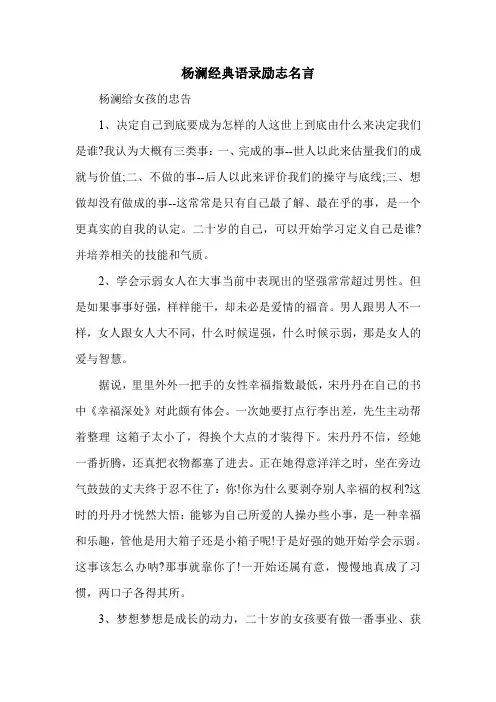 杨澜经典语录励志名言

杨澜给女孩的忠告

1、决定自己到底要成为怎样的人这世上到底由什么来决定我们是谁?我认为大概有三类事：一、完成的事--世人以此来估量我们的成就与价值;二、不做的事--后人以此来评价我们的操守与底线;三、想做却没有做成的事--这常常是只有自己最了解、最在乎的事，是一个更真实的自我的认定。二十岁的自己，可以开始学习定义自己是谁?并培养相关的技能和气质。

2、学会示弱女人在大事当前中表现出的坚强常常超过男性。但是如果事事好强，样样能干，却未必是爱情的福音。男人跟男人不一样，女人跟女人大不同，什么时候逞强，什么时候示弱，那是女人的爱与智慧。

据说，里里外外一把手的女性幸福指数最低，宋丹丹在自己的书中《幸福深处》对此颇有体会。一次她要打点行李出差，先生主动帮着整理 这箱子太小了，得换个大点的才装得下。宋丹丹不信，经她一番折腾，还真把衣物都塞了进去。正在她得意洋洋之时，坐在旁边气鼓鼓的丈夫终于忍不住了：你!你为什么要剥夺别人幸福的权利?这时的丹丹才恍然大悟：能够为自己所爱的人操办些小事，是一种幸福和乐趣，管他是用大箱子还是小箱子呢!于是好强的她开始学会示弱。这事该怎么办呐?那事就靠你了!一开始还属有意，慢慢地真成了习惯，两口子各得其所。

3、梦想梦想是成长的动力，二十岁的女孩要有做一番事业、获